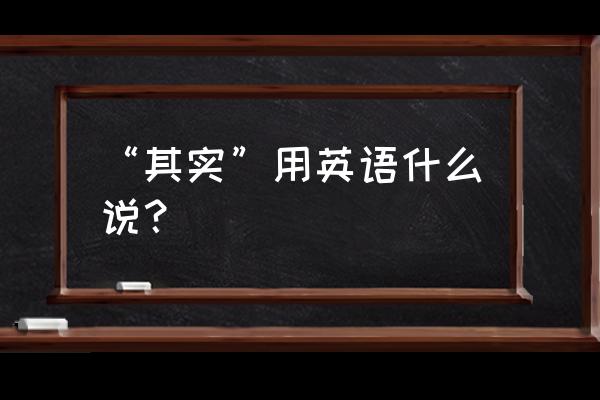 “其实”用英语什么说？